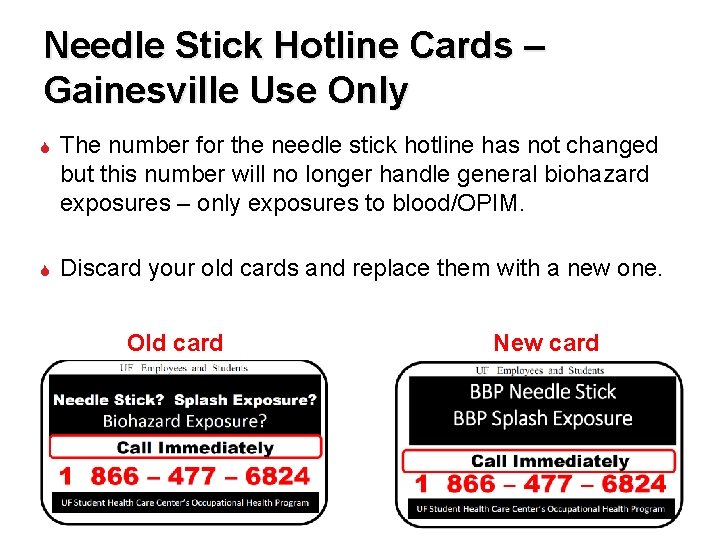 Needle Stick Hotline Cards – Gainesville Use Only

The number for the needle stick hotline has not changed but this number will no longer handle general biohazard exposures – only exposures to blood/OPIM.

Discard your old cards and replace them with a new one.

Old card

UF Employees and Students
Needle Stick? Splash Exposure?
Biohazard Exposure?
Call Immediately
1 866 – 477 – 6824
UF Student Health Care Center's Occupational Health Program

New card

UF Employees and Students
BBP Needle Stick
BBP Splash Exposure
Call Immediately
1 866 – 477 – 6824
UF Student Health Care Center's Occupational Health Program